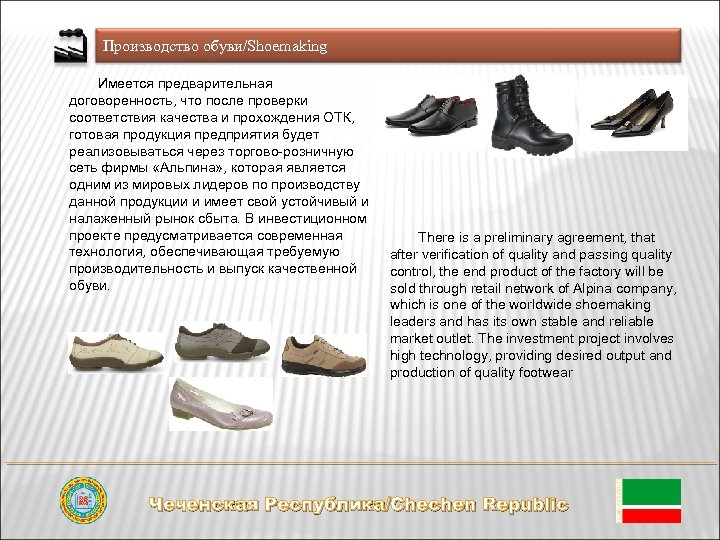 Производство обуви/Shoemaking

Имеется предварительная договоренность, что после проверки соответствия качества и прохождения ОТК, готовая продукция предприятия будет реализовываться через торгово-розничную сеть фирмы «Альпина», которая является одним из мировых лидеров по производству данной продукции и имеет свой устойчивый и налаженный рынок сбыта. В инвестиционном проекте предусматривается современная технология, обеспечивающая требуемую производительность и выпуск качественной обуви.

There is a preliminary agreement, that after verification of quality and passing quality control, the end product of the factory will be sold through retail network of Alpina company, which is one of the worldwide shoemaking leaders and has its own stable and reliable market outlet. The investment project involves high technology, providing desired output and production of quality footwear

Чеченская Республика/Chechen Republic